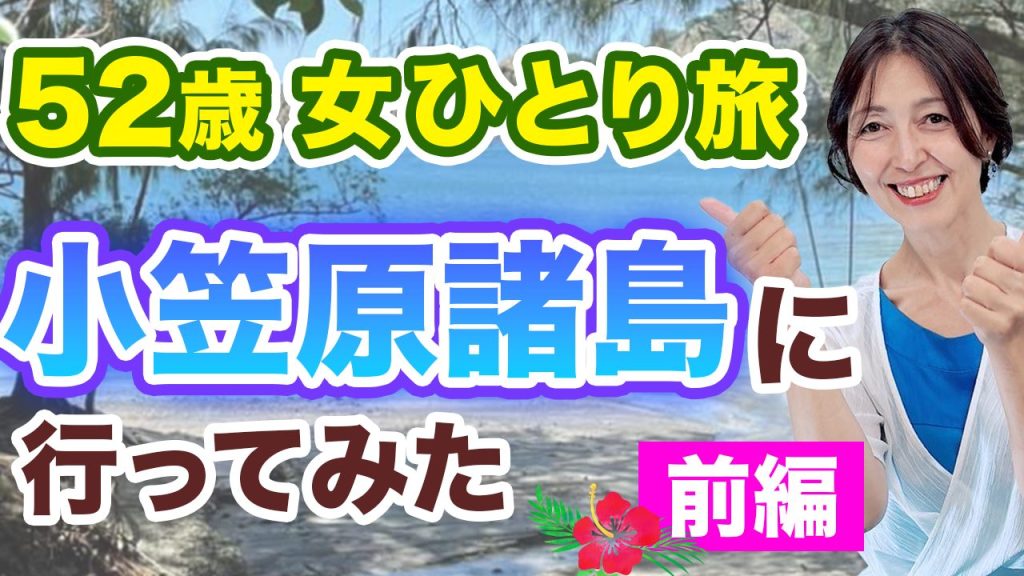 52歳 女ひとり旅

小笠原諸島に

行ってみた

前編